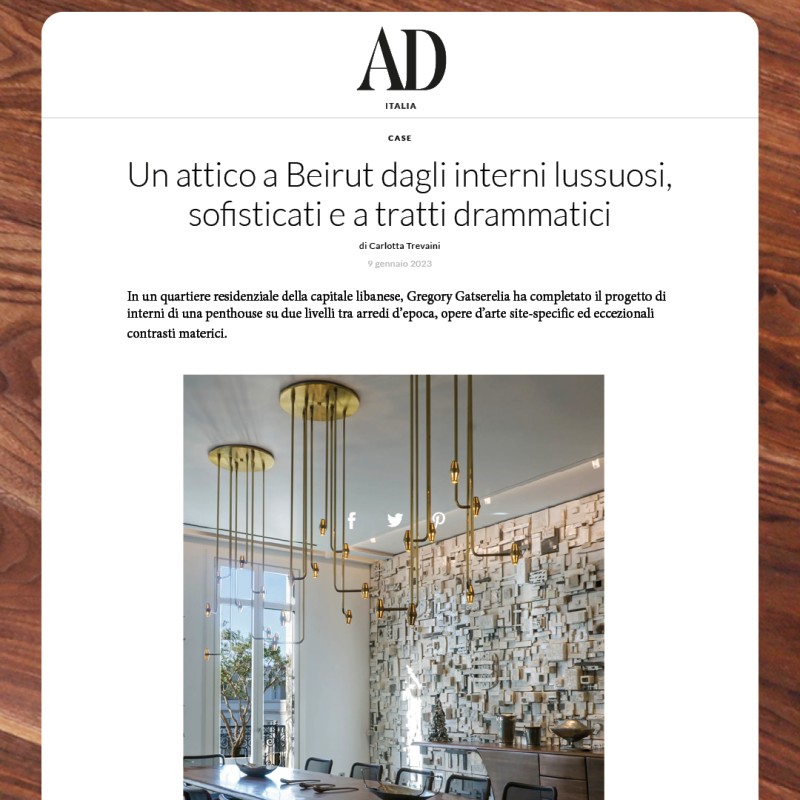 AD
ITALIA

CASE

Un attico a Beirut dagli interni lussuosi, sofisticati e a tratti drammatici

di Carlotta Trevaini
9 gennaio 2023

In un quartiere residenziale della capitale libanese, Gregory Gatserelia ha completato il progetto di interni di una penthouse su due livelli tra arredi d'epoca, opere d'arte site-specific ed eccezionali contrasti materici.